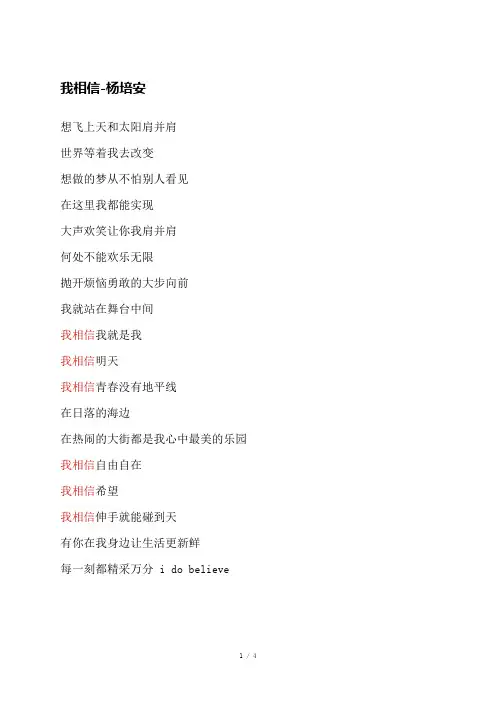 我相信-杨培安

想飞上天和太阳肩并肩

世界等着我去改变

想做的梦从不怕别人看见

在这里我都能实现

大声欢笑让你我肩并肩

何处不能欢乐无限

抛开烦恼勇敢的大步向前

我就站在舞台中间

我相信我就是我

我相信明天

我相信青春没有地平线

在日落的海边

在热闹的大街都是我心中最美的乐园

我相信自由自在

我相信希望

我相信伸手就能碰到天

有你在我身边让生活更新鲜

每一刻都精采万分 i do believe

1 / 4